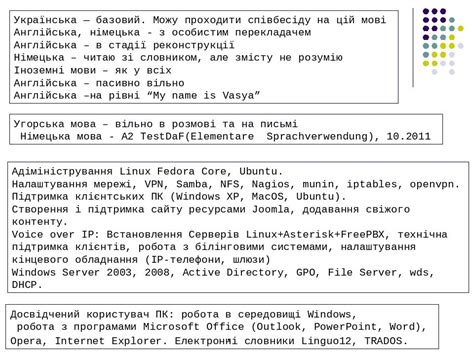 Українська — базовий. Можу проходити співбесіду на цій мові
Англійська, німецька - з особистим перекладачем
Англійська – в стадії реконструкції
Німецька – читаю зі словником, але змісту не розумію
Іноземні мови – як у всіх
Англійська – пасивно вільно
Англійська –на рівні “My name is Vasya”

Угорська мова – вільно в розмові та на письмі
Німецька мова - A2 TestDaF(Elementare Sprachverwendung), 10.2011

Адміністрування Linux Fedora Core, Ubuntu.
Налаштування мережі, VPN, Samba, NFS, Nagios, munin, iptables, openvpn.
Підтримка клієнтських ПК (Windows XP, MacOS, Ubuntu).
Створення і підтримка сайту ресурсами Joomla, додавання свіжого контенту.
Voice over IP: Встановлення Серверів Linux+Asterisk+FreePBX, технічна підтримка клієнтів, робота з білінговими системами, налаштування кінцевого обладнання (IP-телефони, шлюзи)
Windows Server 2003, 2008, Active Directory, GPO, File Server, wds, DHCP.

Досвідчений користувач ПК: робота в середовищі Windows,
робота з програмами Microsoft Office (Outlook, PowerPoint, Word), Opera, Internet Explorer. Електронні словники Linguo12, TRADOS.